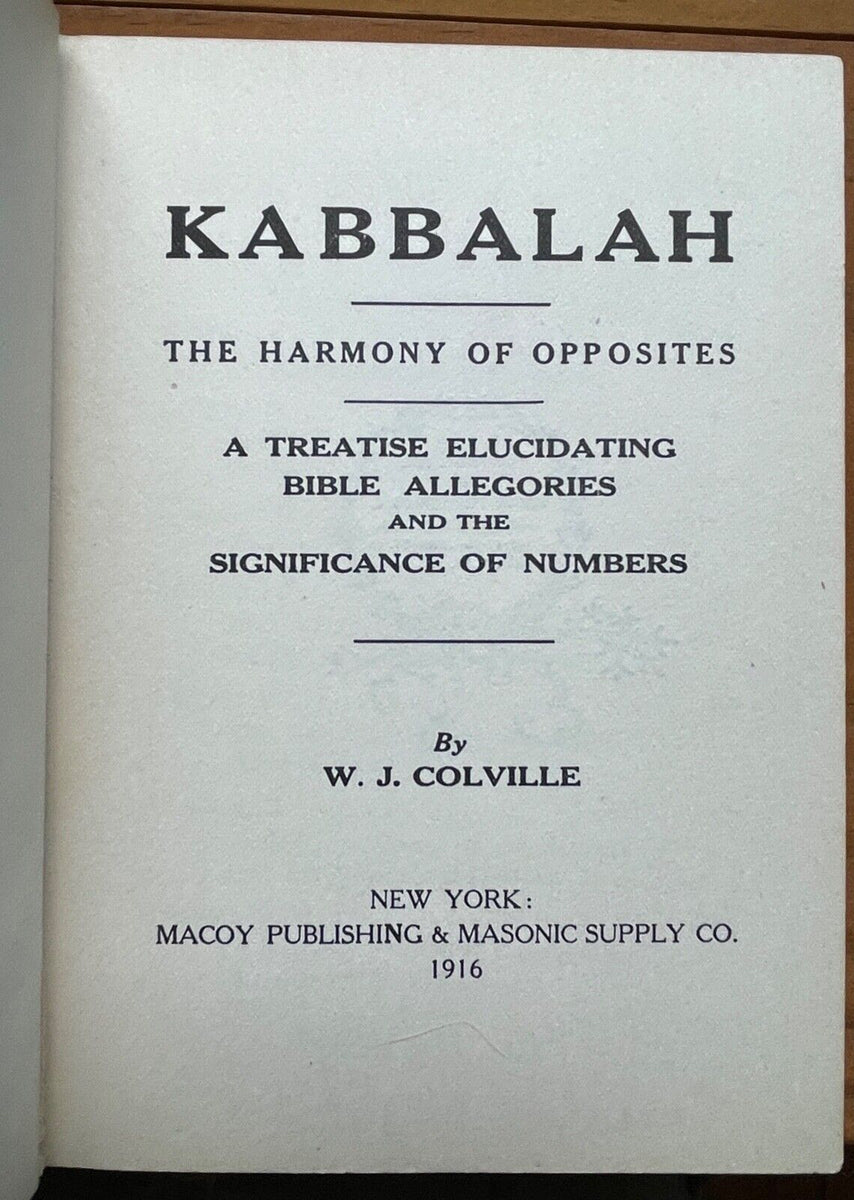 KABBALAH

THE HARMONY OF OPPOSITES

A TREATISE ELUCIDATING BIBLE ALLEGORIES AND THE SIGNIFICANCE OF NUMBERS

By
W. J. COLVILLE

NEW YORK:
MACOY PUBLISHING & MASONIC SUPPLY CO.
1916